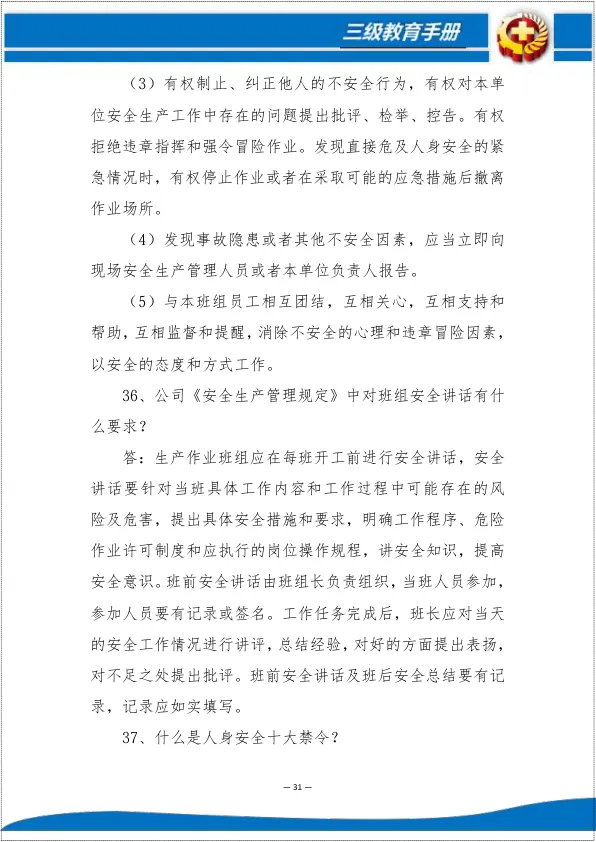 三级教育手册

（3）有权制止、纠正他人的不安全行为，有权对本单位安全生产工作中存在的问题提出批评、检举、控告。有权拒绝违章指挥和强令冒险作业。发现直接危及人身安全的紧急情况时，有权停止作业或者在采取可能的应急措施后撤离作业场所。

（4）发现事故隐患或者其他不安全因素，应当立即向现场安全生产管理人员或者本单位负责人报告。

（5）与本班组员工相互团结，互相关心，互相支持和帮助，互相监督和提醒，消除不安全的心理和违章冒险因素，以安全的态度和方式工作。

36、公司《安全生产管理规定》中对班组安全讲话有什么要求？

答：生产作业班组应在每班开工前进行安全讲话，安全讲话要针对当班具体工作内容和工作过程中可能存在的风险及危害，提出具体安全措施和要求，明确工作程序、危险作业许可制度和应执行的岗位操作规程，讲安全知识，提高安全意识。班前安全讲话由班组长负责组织，当班人员参加，参加人员要有记录或签名。工作任务完成后，班长应对当天的安全工作情况进行讲评，总结经验，对好的方面提出表扬，对不足之处提出批评。班前安全讲话及班后安全总结要有记录，记录应如实填写。

37、什么是人身安全十大禁令？

— 31 —